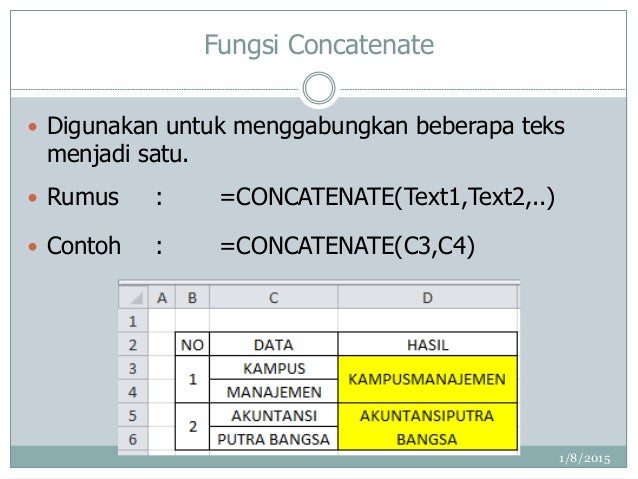 Fungsi Concatenate

• Digunakan untuk menggabungkan beberapa teks menjadi satu.

• Rumus : =CONCATENATE(Text1,Text2,..)

• Contoh : =CONCATENATE(C3,C4)

| | A | B | C | D |
|---|---|---|---|---|
| 1 | | | | |
| 2 | | NO | DATA | HASIL |
| 3 | | 1 | KAMPUS | KAMPUSMANAJEMEN |
| 4 | | | MANAJEMEN | |
| 5 | | 2 | AKUNTANSI | AKUNTANSIPUTRA BANGSA |
| 6 | | | PUTRA BANGSA | |

1/8/2015